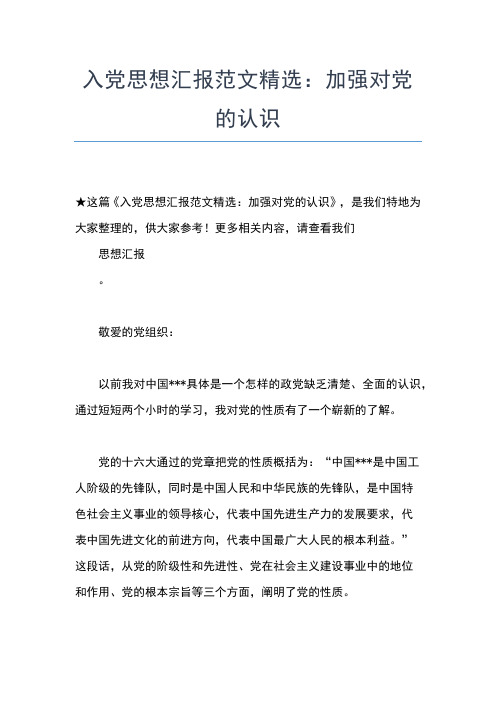 入党思想汇报范文精选：加强对党的认识

★这篇《入党思想汇报范文精选：加强对党的认识》，是我们特地为大家整理的，供大家参考！更多相关内容，请查看我们

思想汇报

。

敬爱的党组织：

以前我对中国***具体是一个怎样的政党缺乏清楚、全面的认识，通过短短两个小时的学习，我对党的性质有了一个崭新的了解。

党的十六大通过的党章把党的性质概括为：“中国***是中国工人阶级的先锋队，同时是中国人民和中华民族的先锋队，是中国特色社会主义事业的领导核心，代表中国先进生产力的发展要求，代表中国先进文化的前进方向，代表中国最广大人民的根本利益。”这段话，从党的阶级性和先进性、党在社会主义建设事业中的地位和作用、党的根本宗旨等三个方面，阐明了党的性质。